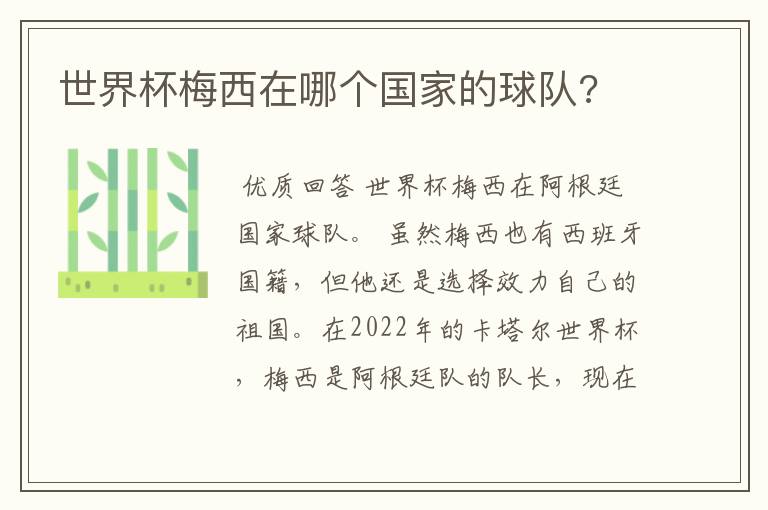 世界杯梅西在哪个国家的球队?

优质回答 世界杯梅西在阿根廷国家球队。 虽然梅西也有西班牙国籍，但他还是选择效力自己的祖国。在2022年的卡塔尔世界杯，梅西是阿根廷队的队长，现在